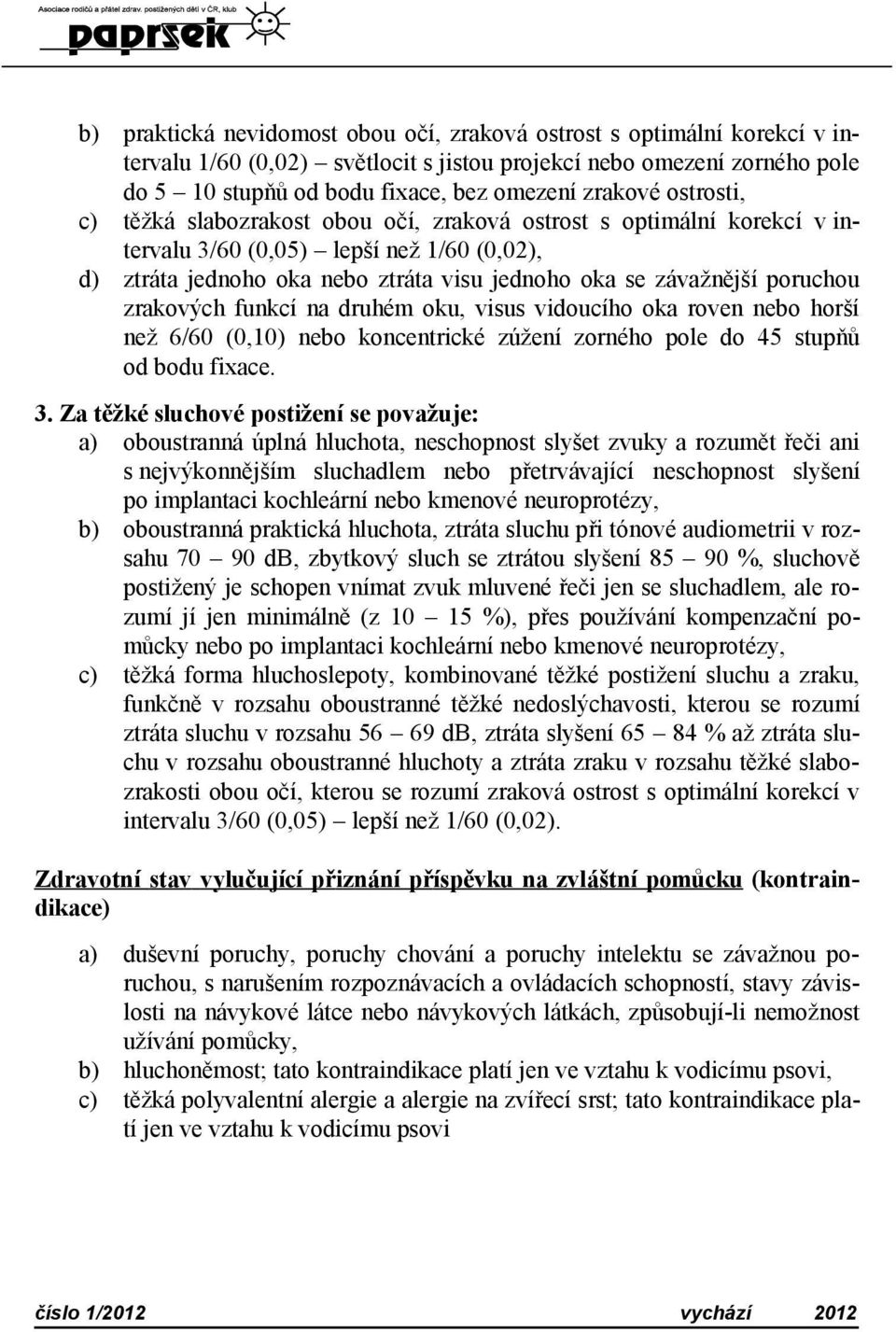 Asociace rodičů a přátel zdrav. postižených dětí v ČR, klub
paprsek

b) praktická nevidomost obou očí, zraková ostrost s optimální korekcí v intervalu 1/60 (0,02) – světlocit s jistou projekcí nebo omezení zorného pole do 5 – 10 stupňů od bodu fixace, bez omezení zrakové ostrosti,
c) těžká slabozrakost obou očí, zraková ostrost s optimální korekcí v intervalu 3/60 (0,05) – lepší než 1/60 (0,02),
d) ztráta jednoho oka nebo ztráta visu jednoho oka se závažnější poruchou zrakových funkcí na druhém oku, visus vidoucího oka roven nebo horší než 6/60 (0,10) nebo koncentrické zúžení zorného pole do 45 stupňů od bodu fixace.

3. Za těžké sluchové postižení se považuje:
a) oboustranná úplná hluchota, neschopnost slyšet zvuky a rozumět řeči ani s nejvýkonnějším sluchadlem nebo přetrvávající neschopnost slyšení po implantaci kochleární nebo kmenové neuroprotézy,
b) oboustranná praktická hluchota, ztráta sluchu při tónové audiometrii v rozsahu 70 – 90 dB, zbytkový sluch se ztrátou slyšení 85 – 90 %, sluchově postižený je schopen vnímat zvuk mluvené řeči jen se sluchadlem, ale rozumí jí jen minimálně (z 10 – 15 %), přes používání kompenzační pomůcky nebo po implantaci kochleární nebo kmenové neuroprotézy,
c) těžká forma hluchoslepoty, kombinované těžké postižení sluchu a zraku, funkčně v rozsahu oboustranné těžké nedoslýchavosti, kterou se rozumí ztráta sluchu v rozsahu 56 – 69 dB, ztráta slyšení 65 – 84 % až ztráta sluchu v rozsahu oboustranné hluchoty a ztráta zraku v rozsahu těžké slabozrakosti obou očí, kterou se rozumí zraková ostrost s optimální korekcí v intervalu 3/60 (0,05) – lepší než 1/60 (0,02).

Zdravotní stav vylučující přiznání příspěvku na zvláštní pomůcku (kontraindikace)

a) duševní poruchy, poruchy chování a poruchy intelektu se závažnou poruchou, s narušením rozpoznávacích a ovládacích schopností, stavy závislosti na návykové látce nebo návykových látkách, způsobují-li nemožnost užívání pomůcky,
b) hluchoněmost; tato kontraindikace platí jen ve vztahu k vodicímu psovi,
c) těžká polyvalentní alergie a alergie na zvířecí srst; tato kontraindikace platí jen ve vztahu k vodicímu psovi

číslo 1/2012 vychází 2012